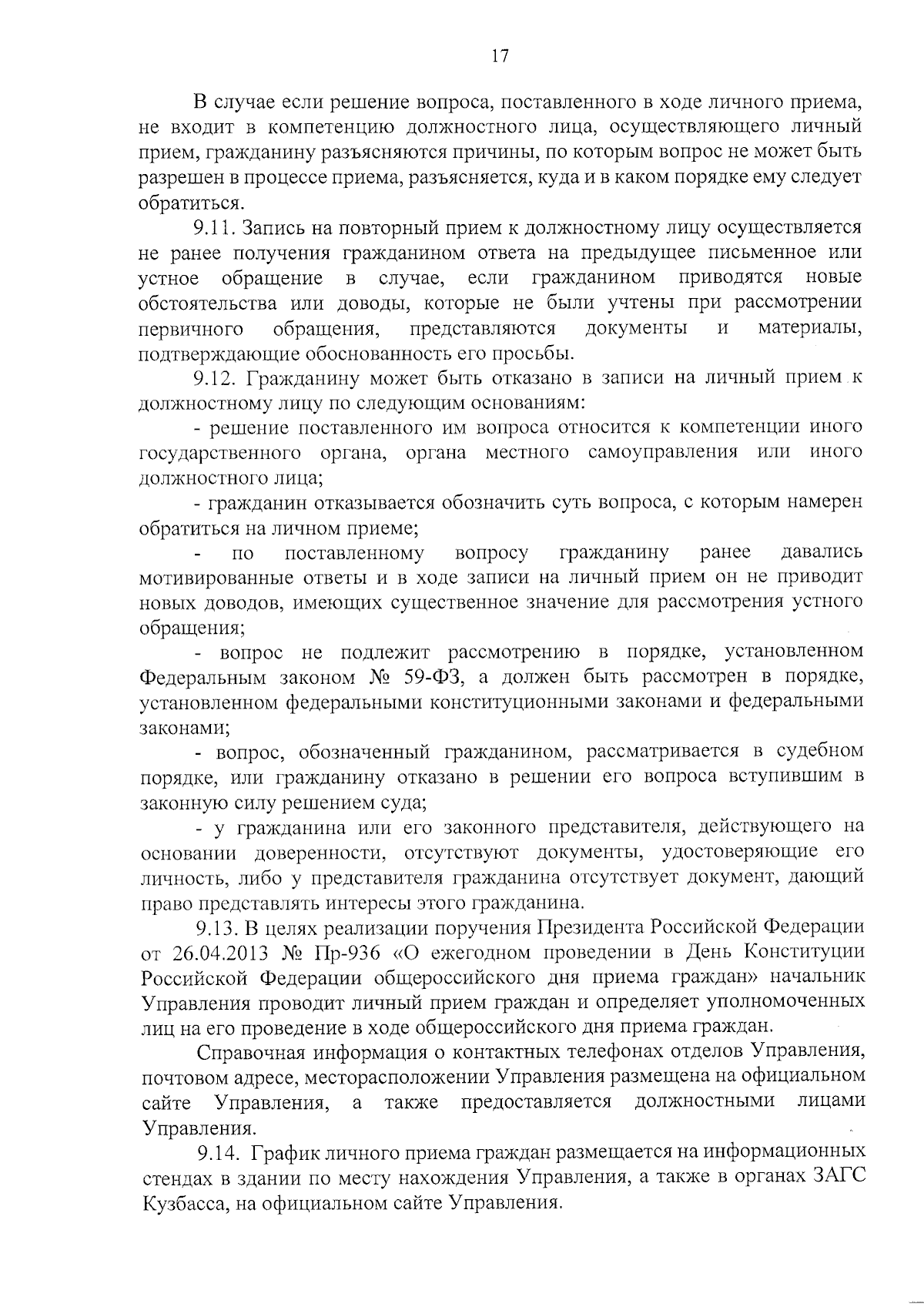 17

В случае если решение вопроса, поставленного в ходе личного приема, не входит в компетенцию должностного лица, осуществляющего личный прием, гражданину разъясняются причины, по которым вопрос не может быть разрешен в процессе приема, разъясняется, куда и в каком порядке ему следует обратиться.

9.11. Запись на повторный прием к должностному лицу осуществляется не ранее получения гражданином ответа на предыдущее письменное или устное обращение в случае, если гражданином приводятся новые обстоятельства или доводы, которые не были учтены при рассмотрении первичного обращения, представляются документы и материалы, подтверждающие обоснованность его просьбы.

9.12. Гражданину может быть отказано в записи на личный прием к должностному лицу по следующим основаниям:

- решение поставленного им вопроса относится к компетенции иного государственного органа, органа местного самоуправления или иного должностного лица;

- гражданин отказывается обозначить суть вопроса, с которым намерен обратиться на личном приеме;

- по поставленному вопросу гражданину ранее давались мотивированные ответы и в ходе записи на личный прием он не приводит новых доводов, имеющих существенное значение для рассмотрения устного обращения;

- вопрос не подлежит рассмотрению в порядке, установленном Федеральным законом № 59-ФЗ, а должен быть рассмотрен в порядке, установленном федеральными конституционными законами и федеральными законами;

- вопрос, обозначенный гражданином, рассматривается в судебном порядке, или гражданину отказано в решении его вопроса вступившим в законную силу решением суда;

- у гражданина или его законного представителя, действующего на основании доверенности, отсутствуют документы, удостоверяющие его личность, либо у представителя гражданина отсутствует документ, дающий право представлять интересы этого гражданина.

9.13. В целях реализации поручения Президента Российской Федерации от 26.04.2013 № Пр-936 «О ежегодном проведении в День Конституции Российской Федерации общероссийского дня приема граждан» начальник Управления проводит личный прием граждан и определяет уполномоченных лиц на его проведение в ходе общероссийского дня приема граждан.

Справочная информация о контактных телефонах отделов Управления, почтовом адресе, месторасположении Управления размещена на официальном сайте Управления, а также предоставляется должностными лицами Управления.

9.14. График личного приема граждан размещается на информационных стендах в здании по месту нахождения Управления, а также в органах ЗАГС Кузбасса, на официальном сайте Управления.